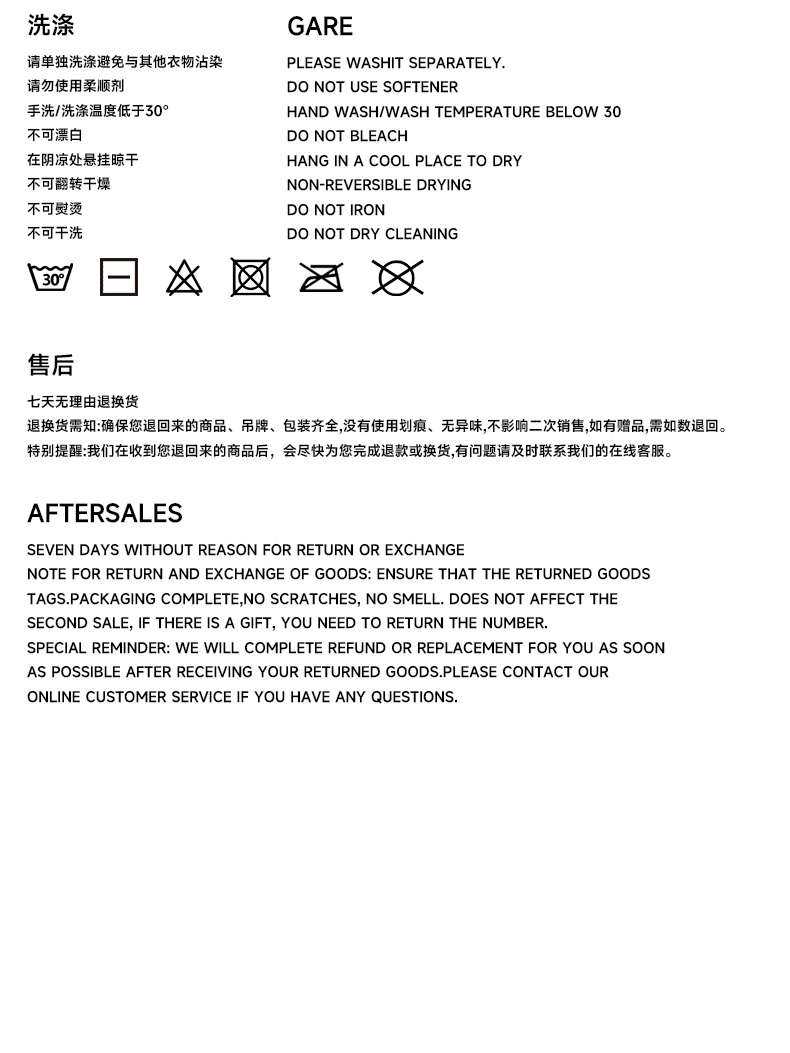 洗涤

请单独洗涤避免与其他衣物沾染
请勿使用柔顺剂
手洗/洗涤温度低于30°
不可漂白
在阴凉处悬挂晾干
不可翻转干燥
不可熨烫
不可干洗

GARE

PLEASE WASHIT SEPARATELY.
DO NOT USE SOFTENER
HAND WASH/WASH TEMPERATURE BELOW 30
DO NOT BLEACH
HANG IN A COOL PLACE TO DRY
NON-REVERSIBLE DRYING
DO NOT IRON
DO NOT DRY CLEANING

30°

售后

七天无理由退换货
退换货需知:确保您退回来的商品、吊牌、包装齐全,没有使用划痕、无异味,不影响二次销售,如有赠品,需如数退回。
特别提醒:我们在收到您退回来的商品后，会尽快为您完成退款或换货,有问题请及时联系我们的在线客服。

AFTERSALES

SEVEN DAYS WITHOUT REASON FOR RETURN OR EXCHANGE
NOTE FOR RETURN AND EXCHANGE OF GOODS: ENSURE THAT THE RETURNED GOODS TAGS.PACKAGING COMPLETE,NO SCRATCHES, NO SMELL. DOES NOT AFFECT THE SECOND SALE, IF THERE IS A GIFT, YOU NEED TO RETURN THE NUMBER.
SPECIAL REMINDER: WE WILL COMPLETE REFUND OR REPLACEMENT FOR YOU AS SOON AS POSSIBLE AFTER RECEIVING YOUR RETURNED GOODS.PLEASE CONTACT OUR ONLINE CUSTOMER SERVICE IF YOU HAVE ANY QUESTIONS.